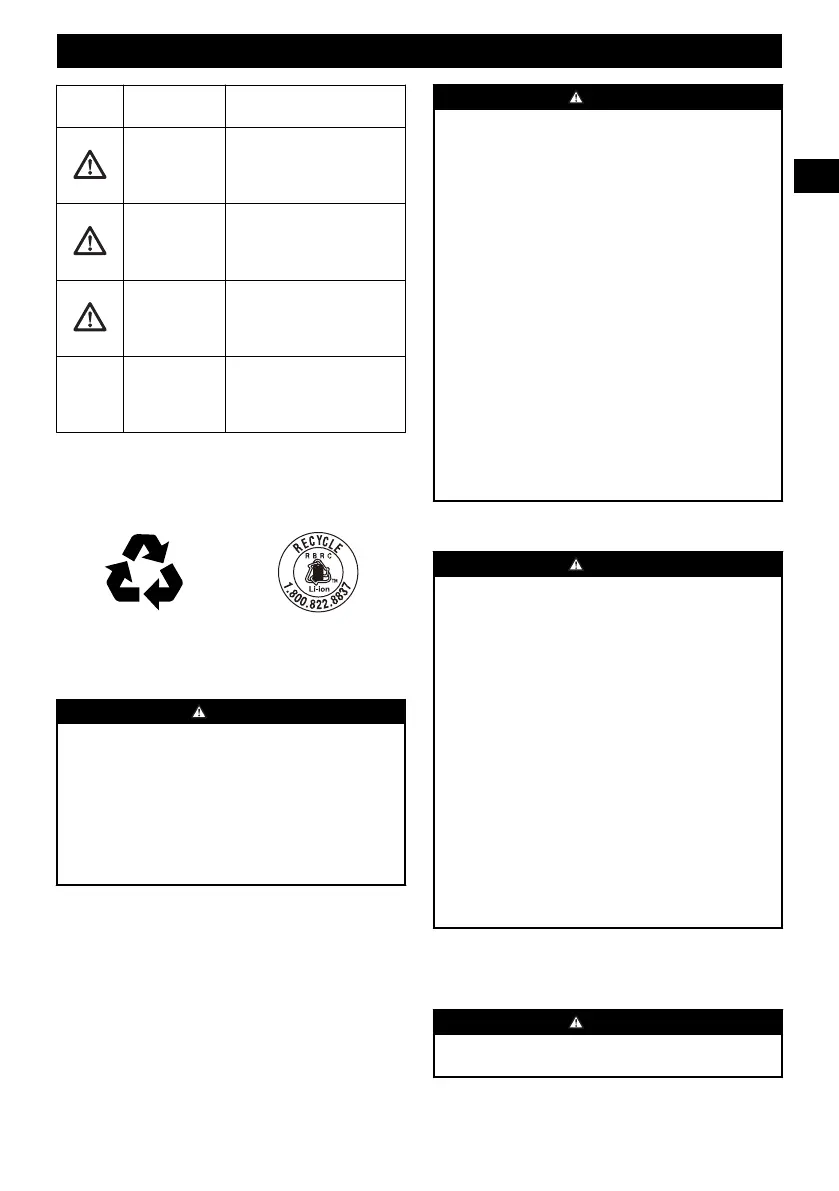 RECYCLE

RBRC

Li-ion

1.800.822.8837